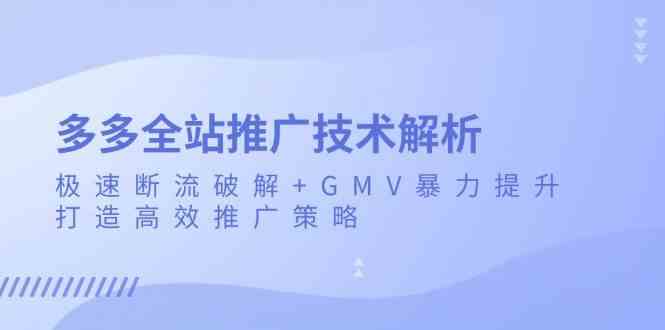 多多全站推广技术解析

极速断流破解+GMV暴力提升
打造高效推广策略